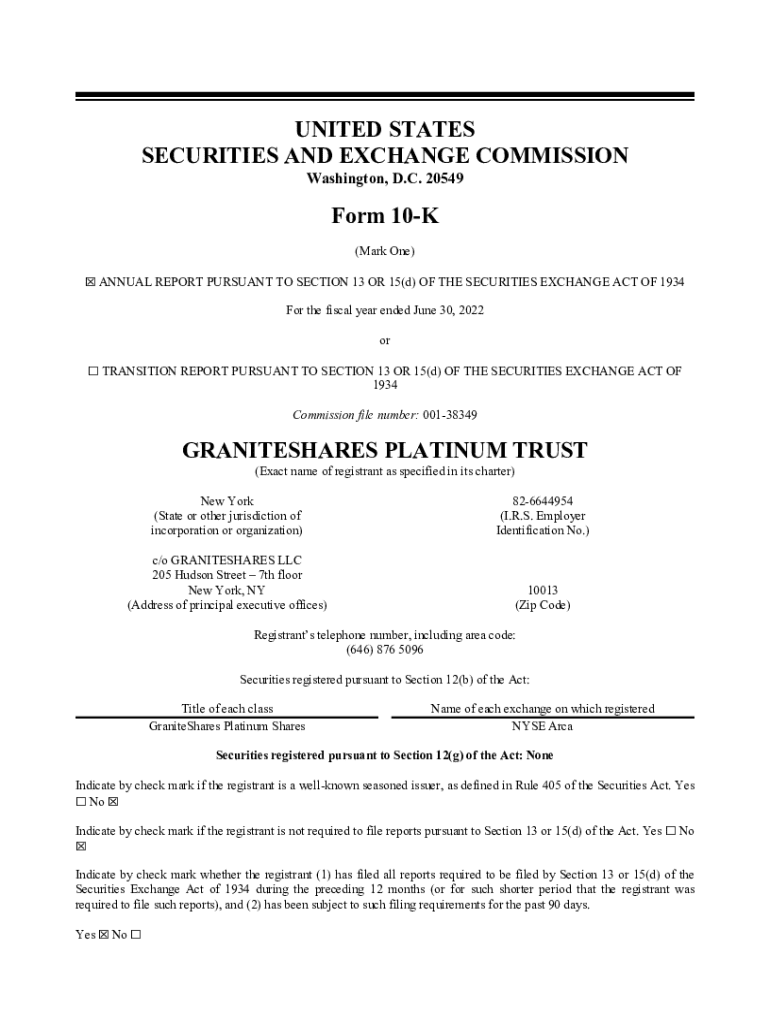 UNITED STATES
SECURITIES AND EXCHANGE COMMISSION
Washington, D.C. 20549

Form 10-K

(Mark One)

☒ ANNUAL REPORT PURSUANT TO SECTION 13 OR 15(d) OF THE SECURITIES EXCHANGE ACT OF 1934

For the fiscal year ended June 30, 2022

or

☐ TRANSITION REPORT PURSUANT TO SECTION 13 OR 15(d) OF THE SECURITIES EXCHANGE ACT OF 1934

Commission file number: 001-38349

GRANITESHARES PLATINUM TRUST
(Exact name of registrant as specified in its charter)

New York
(State or other jurisdiction of incorporation or organization)

82-6644954
(I.R.S. Employer Identification No.)

c/o GRANITESHARES LLC
205 Hudson Street – 7th floor
New York, NY
(Address of principal executive offices)

10013
(Zip Code)

Registrant's telephone number, including area code:
(646) 876 5096

Securities registered pursuant to Section 12(b) of the Act:

| Title of each class | Name of each exchange on which registered |
|---|---|
| GraniteShares Platinum Shares | NYSE Arca |

Securities registered pursuant to Section 12(g) of the Act: None

Indicate by check mark if the registrant is a well-known seasoned issuer, as defined in Rule 405 of the Securities Act. Yes ☐ No ☒

Indicate by check mark if the registrant is not required to file reports pursuant to Section 13 or 15(d) of the Act. Yes ☐ No ☒

Indicate by check mark whether the registrant (1) has filed all reports required to be filed by Section 13 or 15(d) of the Securities Exchange Act of 1934 during the preceding 12 months (or for such shorter period that the registrant was required to file such reports), and (2) has been subject to such filing requirements for the past 90 days.

Yes ☒ No ☐